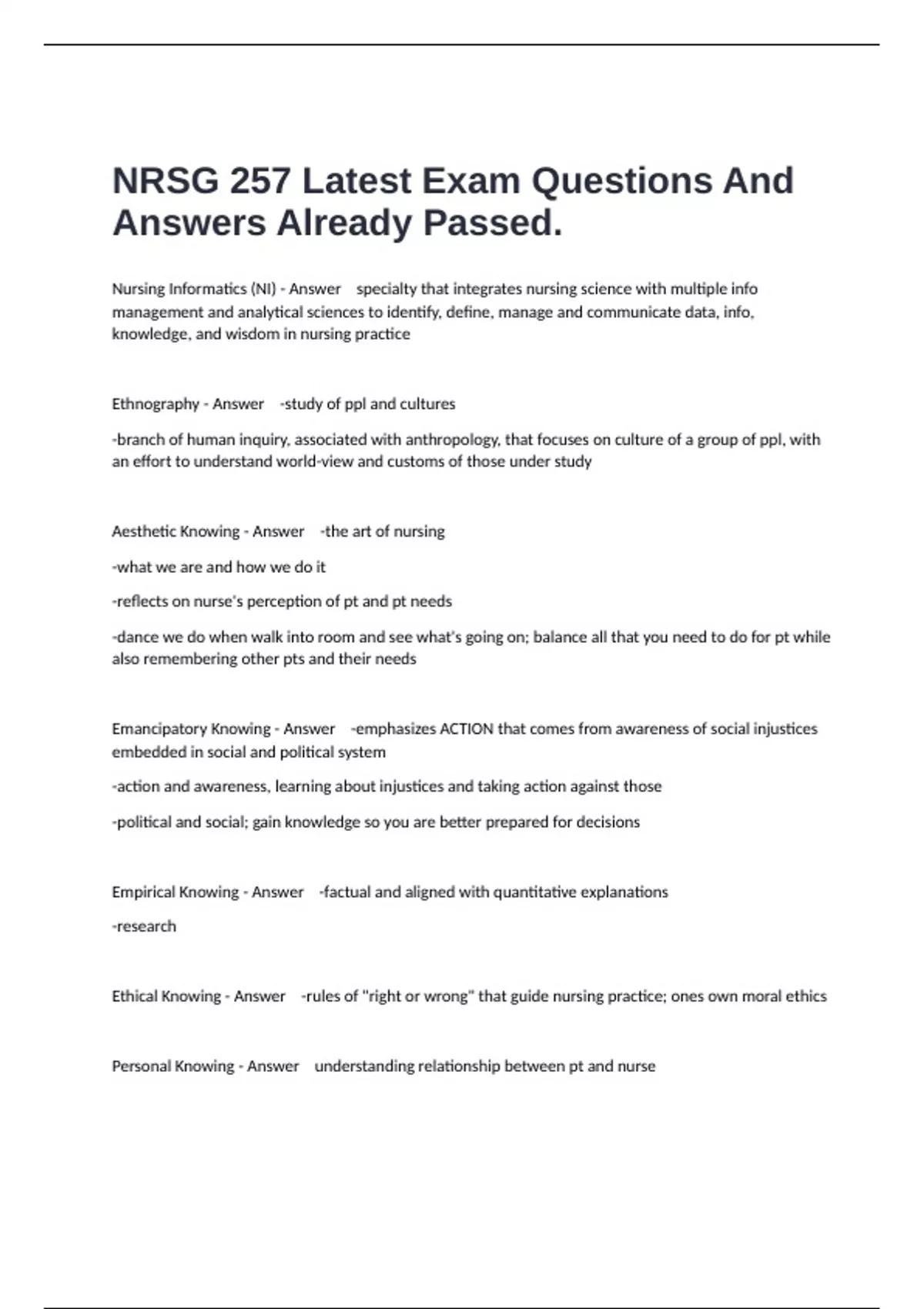 NRSG 257 Latest Exam Questions And Answers Already Passed.

Nursing Informatics (NI) - Answer specialty that integrates nursing science with multiple info management and analytical sciences to identify, define, manage and communicate data, info, knowledge, and wisdom in nursing practice

Ethnography - Answer -study of ppl and cultures

-branch of human inquiry, associated with anthropology, that focuses on culture of a group of ppl, with an effort to understand world-view and customs of those under study

Aesthetic Knowing - Answer -the art of nursing

-what we are and how we do it

-reflects on nurse's perception of pt and pt needs

-dance we do when walk into room and see what's going on; balance all that you need to do for pt while also remembering other pts and their needs

Emancipatory Knowing - Answer -emphasizes ACTION that comes from awareness of social injustices embedded in social and political system

-action and awareness, learning about injustices and taking action against those

-political and social; gain knowledge so you are better prepared for decisions

Empirical Knowing - Answer -factual and aligned with quantitative explanations

-research

Ethical Knowing - Answer -rules of "right or wrong" that guide nursing practice; ones own moral ethics

Personal Knowing - Answer understanding relationship between pt and nurse